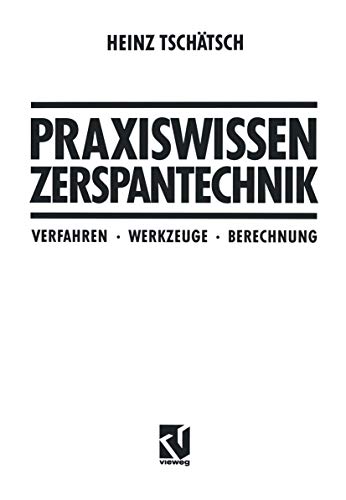 HEINZ TSCHÄTSCH

PRAXISWISSEN
ZERSPANTECHNIK

VERFAHREN · WERKZEUGE · BERECHNUNG

vieweg